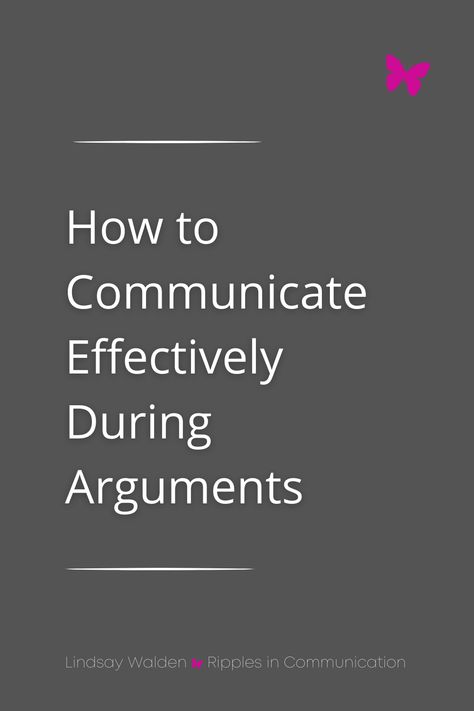 How to Communicate Effectively During Arguments

Lindsay Walden Ripples in Communication